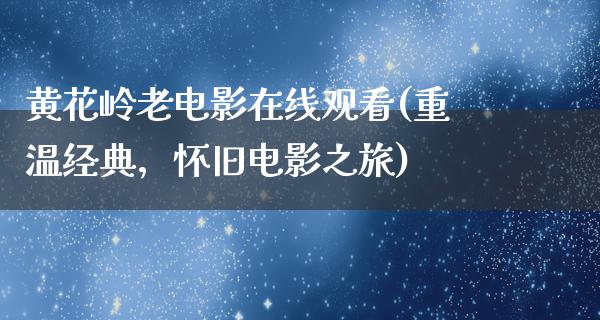 黄花岭老电影在线观看(重温经典，怀旧电影之旅)